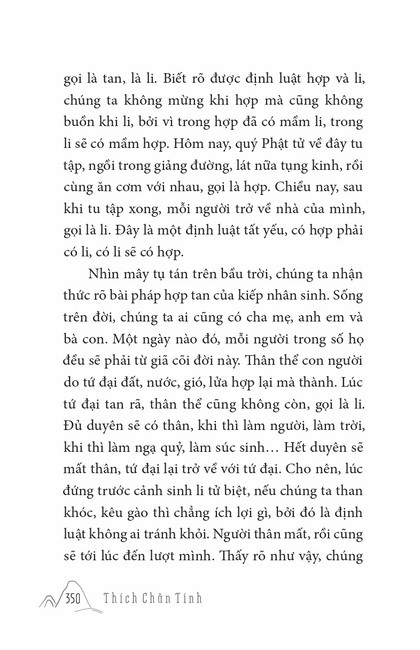 gọi là tan, là li. Biết rõ được định luật hợp và li, chúng ta không mừng khi hợp mà cũng không buồn khi li, bởi vì trong hợp đã có mầm li, trong li sẽ có mầm hợp. Hôm nay, quý Phật tử về đây tu tập, ngồi trong giảng đường, lát nữa tụng kinh, rồi cùng ăn cơm với nhau, gọi là hợp. Chiều nay, sau khi tu tập xong, mỗi người trở về nhà của mình, gọi là li. Đây là một định luật tất yếu, có hợp phải có li, có li sẽ có hợp.

Nhìn mây tụ tán trên bầu trời, chúng ta nhận thức rõ bài pháp hợp tan của kiếp nhân sinh. Sống trên đời, chúng ta ai cũng có cha mẹ, anh em và bà con. Một ngày nào đó, mỗi người trong số họ đều sẽ phải từ giã cõi đời này. Thân thể con người do tứ đại đất, nước, gió, lửa hợp lại mà thành. Lúc tứ đại tan rã, thân thể cũng không còn, gọi là li. Đủ duyên sẽ có thân, khi thì làm người, làm trời, khi thì làm ngạ quỷ, làm súc sinh… Hết duyên sẽ mất thân, tứ đại lại trở về với tứ đại. Cho nên, lúc đứng trước cảnh sinh li tử biệt, nếu chúng ta than khóc, kêu gào thì chẳng ích lợi gì, bởi đó là định luật không ai tránh khỏi. Người thân mất, rồi cũng sẽ tới lúc đến lượt mình. Thấy rõ như vậy, chúng

350 Thích Chân Tính